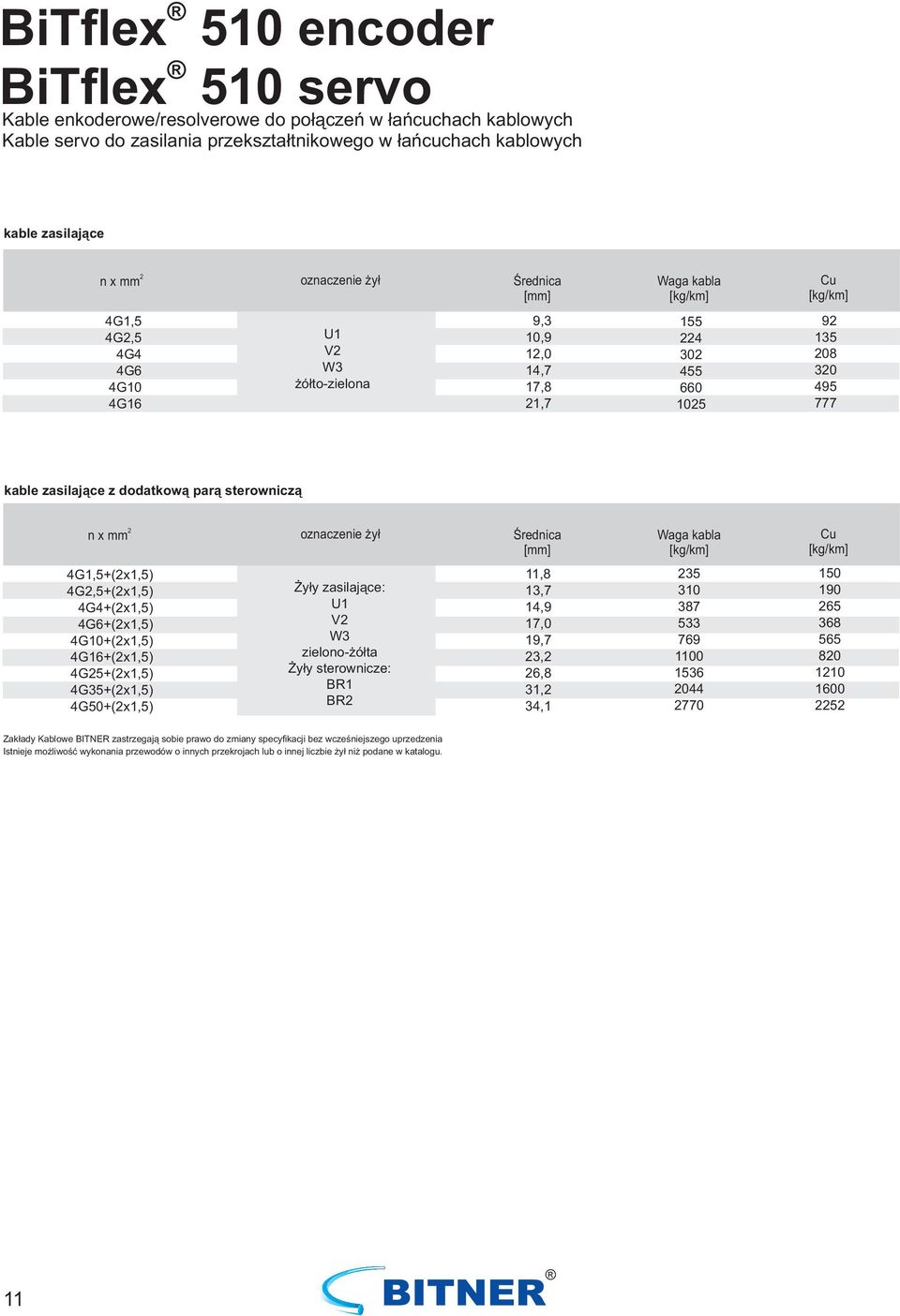 BiTflex® 510 encoder
BiTflex® 510 servo
Kable enkoderowe/resolverowe do połączeń w łańcuchach kablowych
Kable servo do zasilania przekształtnikowego w łańcuchach kablowych

kable zasilające

| n x mm$^2$ | oznaczenie żył | Średnica [mm] | Waga kabla [kg/km] | Cu [kg/km] |
|---|---|---|---|---|
| 4G1,5 | U1 V2 W3 żółto-zielona | 9,3 | 155 | 92 |
| 4G2,5 | | 10,9 | 224 | 135 |
| 4G4 | | 12,0 | 302 | 208 |
| 4G6 | | 14,7 | 455 | 320 |
| 4G10 | | 17,8 | 660 | 495 |
| 4G16 | | 21,7 | 1025 | 777 |

kable zasilające z dodatkową parą sterowniczą

| n x mm$^2$ | oznaczenie żył | Średnica [mm] | Waga kabla [kg/km] | Cu [kg/km] |
|---|---|---|---|---|
| 4G1,5+(2x1,5) | Żyły zasilające: U1 V2 W3 zielono-żółta Żyły sterownicze: BR1 BR2 | 11,8 | 235 | 150 |
| 4G2,5+(2x1,5) | | 13,7 | 310 | 190 |
| 4G4+(2x1,5) | | 14,9 | 387 | 265 |
| 4G6+(2x1,5) | | 17,0 | 533 | 368 |
| 4G10+(2x1,5) | | 19,7 | 769 | 565 |
| 4G16+(2x1,5) | | 23,2 | 1100 | 820 |
| 4G25+(2x1,5) | | 26,8 | 1536 | 1210 |
| 4G35+(2x1,5) | | 31,2 | 2044 | 1600 |
| 4G50+(2x1,5) | | 34,1 | 2770 | 2252 |

Zakłady Kablowe BITNER zastrzegają sobie prawo do zmiany specyfikacji bez wcześniejszego uprzedzenia
Istnieje możliwość wykonania przewodów o innych przekrojach lub o innej liczbie żył niż podane w katalogu.

11

BITNER®